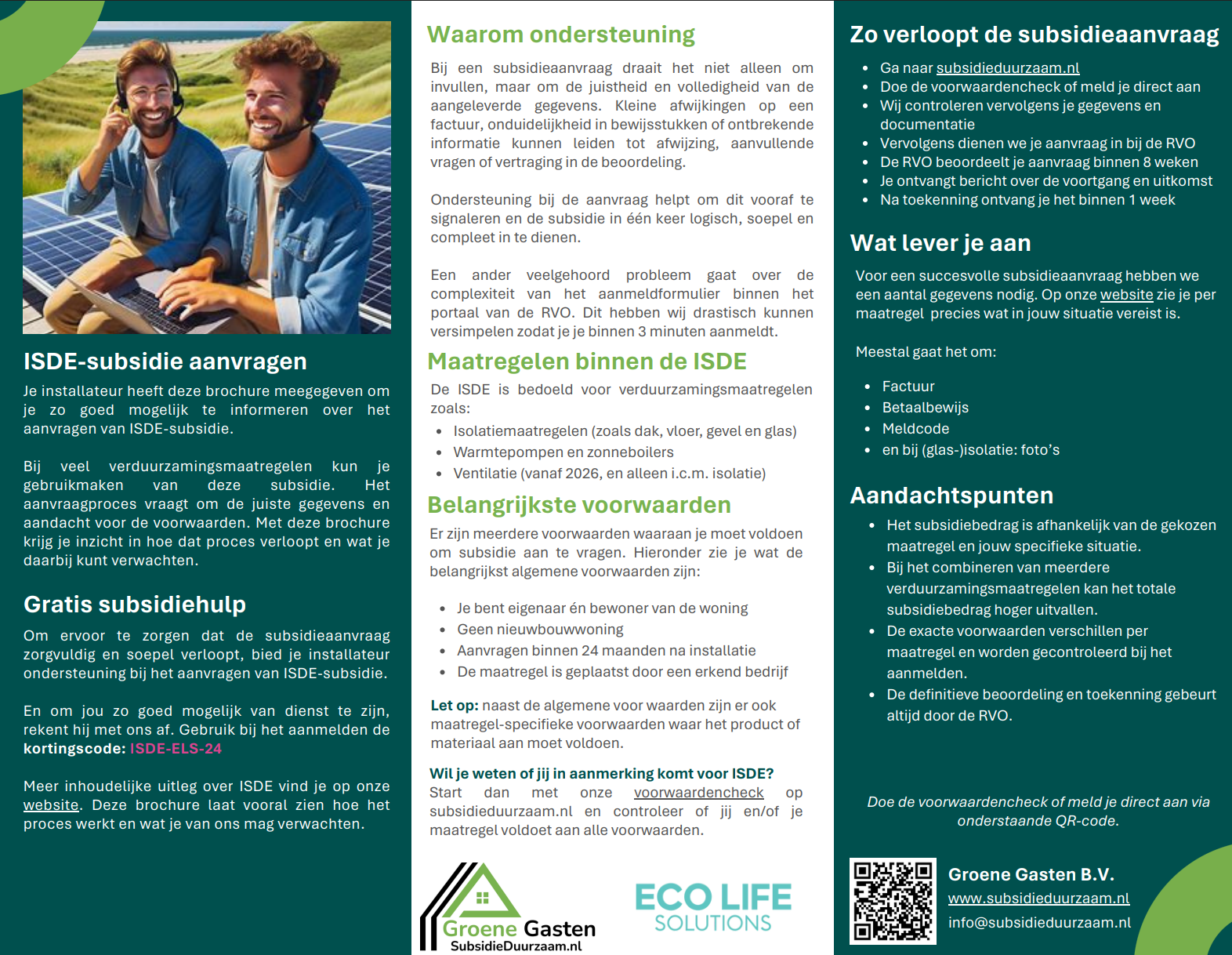 ISDE-subsidie aanvragen

Je installateur heeft deze brochure meegegeven om je zo goed mogelijk te informeren over het aanvragen van ISDE-subsidie.

Bij veel verduurzamingsmaatregelen kun je gebruikmaken van deze subsidie. Het aanvraagproces vraagt om de juiste gegevens en aandacht voor de voorwaarden. Met deze brochure krijg je inzicht in hoe dat proces verloopt en wat je daarbij kunt verwachten.

Gratis subsidiehulp

Om ervoor te zorgen dat de subsidieaanvraag zorgvuldig en soepel verloopt, bied je installateur ondersteuning bij het aanvragen van ISDE-subsidie.

En om jou zo goed mogelijk van dienst te zijn, rekent hij met ons af. Gebruik bij het aanmelden de kortingscode: ISDE-ELS-24

Meer inhoudelijke uitleg over ISDE vind je op onze website. Deze brochure laat vooral zien hoe het proces werkt en wat je van ons mag verwachten.

Waarom ondersteuning

Bij een subsidieaanvraag draait het niet alleen om invullen, maar om de juistheid en volledigheid van de aangeleverde gegevens. Kleine afwijkingen op een factuur, onduidelijkheid in bewijsstukken of ontbrekende informatie kunnen leiden tot afwijzing, aanvullende vragen of vertraging in de beoordeling.

Ondersteuning bij de aanvraag helpt om dit vooraf te signaleren en de subsidie in één keer logisch, soepel en compleet in te dienen.

Een ander veelgehoord probleem gaat over de complexiteit van het aanmeldformulier binnen het portaal van de RVO. Dit hebben wij drastisch kunnen versimpelen zodat je je binnen 3 minuten aanmeldt.

Maatregelen binnen de ISDE

De ISDE is bedoeld voor verduurzamingsmaatregelen zoals:

• Isolatiemaatregelen (zoals dak, vloer, gevel en glas)
• Warmtepompen en zonneboilers
• Ventilatie (vanaf 2026, en alleen i.c.m. isolatie)

Belangrijkste voorwaarden

Er zijn meerdere voorwaarden waaraan je moet voldoen om subsidie aan te vragen. Hieronder zie je wat de belangrijkst algemene voorwaarden zijn:

• Je bent eigenaar én bewoner van de woning
• Geen nieuwbouwwoning
• Aanvragen binnen 24 maanden na installatie
• De maatregel is geplaatst door een erkend bedrijf

Let op: naast de algemene voor waarden zijn er ook maatregel-specifieke voorwaarden waar het product of materiaal aan moet voldoen.

Wil je weten of jij in aanmerking komt voor ISDE?
Start dan met onze voorwaardencheck op subsidieduurzaam.nl en controleer of jij en/of je maatregel voldoet aan alle voorwaarden.

Groene Gasten
SubsidieDuurzaam.nl

ECO LIFE
SOLUTIONS

Zo verloopt de subsidieaanvraag

• Ga naar subsidieduurzaam.nl
• Doe de voorwaardencheck of meld je direct aan
• Wij controleren vervolgens je gegevens en documentatie
• Vervolgens dienen we je aanvraag in bij de RVO
• De RVO beoordeelt je aanvraag binnen 8 weken
• Je ontvangt bericht over de voortgang en uitkomst
• Na toekenning ontvang je het binnen 1 week

Wat lever je aan

Voor een succesvolle subsidieaanvraag hebben we een aantal gegevens nodig. Op onze website zie je per maatregel precies wat in jouw situatie vereist is.

Meestal gaat het om:

• Factuur
• Betaalbewijs
• Meldcode
• en bij (glas-)isolatie: foto's

Aandachtspunten

• Het subsidiebedrag is afhankelijk van de gekozen maatregel en jouw specifieke situatie.
• Bij het combineren van meerdere verduurzamingsmaatregelen kan het totale subsidiebedrag hoger uitvallen.
• De exacte voorwaarden verschillen per maatregel en worden gecontroleerd bij het aanmelden.
• De definitieve beoordeling en toekenning gebeurt altijd door de RVO.

Doe de voorwaardencheck of meld je direct aan via onderstaande QR-code.

Groene Gasten B.V.
www.subsidieduurzaam.nl
info@subsidieduurzaam.nl